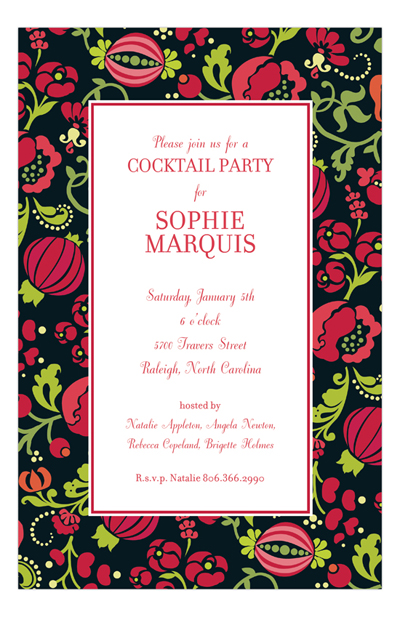 Please join us for a
COCKTAIL PARTY
for
SOPHIE
MARQUIS

Saturday, January 5th
6 o'clock
5700 Travers Street
Raleigh, North Carolina

hosted by
Natalie Appleton, Angela Newton,
Rebecca Copeland, Brigette Holmes

R.s.v.p. Natalie 806.366.2990